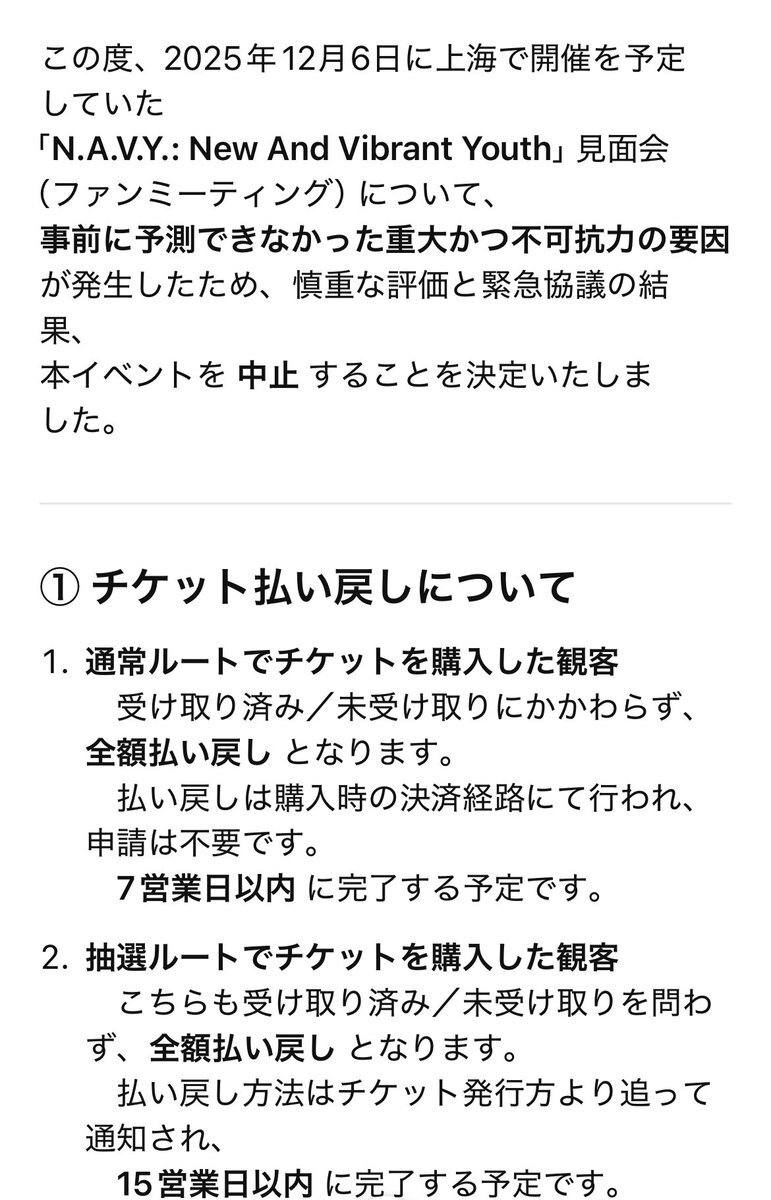 この度、2025年12月6日に上海で開催を予定していた
「N.A.V.Y.: New And Vibrant Youth」見面会（ファンミーティング）について、
事前に予測できなかった重大かつ不可抗力の要因が発生したため、慎重な評価と緊急協議の結果、
本イベントを 中止 することを決定いたしました。

① チケット払い戻しについて

1. 通常ルートでチケットを購入した観客
受け取り済み／未受け取りにかかわらず、全額払い戻し となります。
払い戻しは購入時の決済経路にて行われ、申請は不要です。
7営業日以内 に完了する予定です。

2. 抽選ルートでチケットを購入した観客
こちらも受け取り済み／未受け取りを問わず、全額払い戻し となります。
払い戻し方法はチケット発行方より追って通知され、
15営業日以内 に完了する予定です。